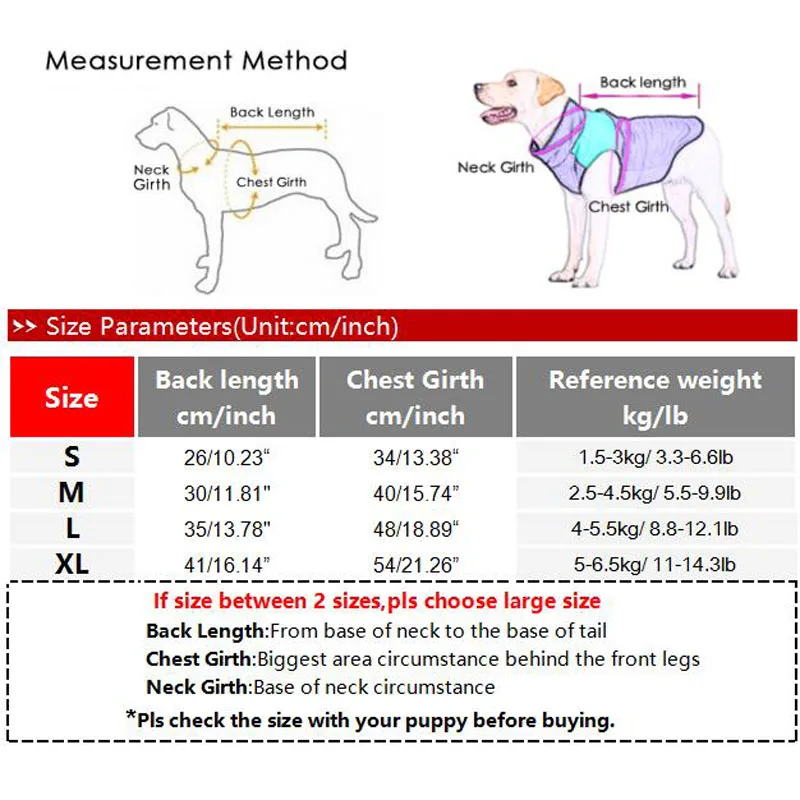 Measurement Method

Back Length

Neck Girth

Chest Girth

Back length

Neck Girth

Chest Girth

>> Size Parameters(Unit:cm/inch)

| Size | Back length cm/inch | Chest Girth cm/inch | Reference weight kg/lb |
|---|---|---|---|
| S | 26/10.23“ | 34/13.38“ | 1.5-3kg/ 3.3-6.6lb |
| M | 30/11.81" | 40/15.74” | 2.5-4.5kg/ 5.5-9.9lb |
| L | 35/13.78" | 48/18.89“ | 4-5.5kg/ 8.8-12.1lb |
| XL | 41/16.14” | 54/21.26” | 5-6.5kg/ 11-14.3lb |

If size between 2 sizes,pls choose large size
Back Length:From base of neck to the base of tail
Chest Girth:Biggest area circumstance behind the front legs
Neck Girth:Base of neck circumstance
*Pls check the size with your puppy before buying.